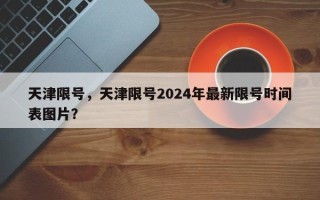 天津限号，天津限号2024年最新限号时间表图片?